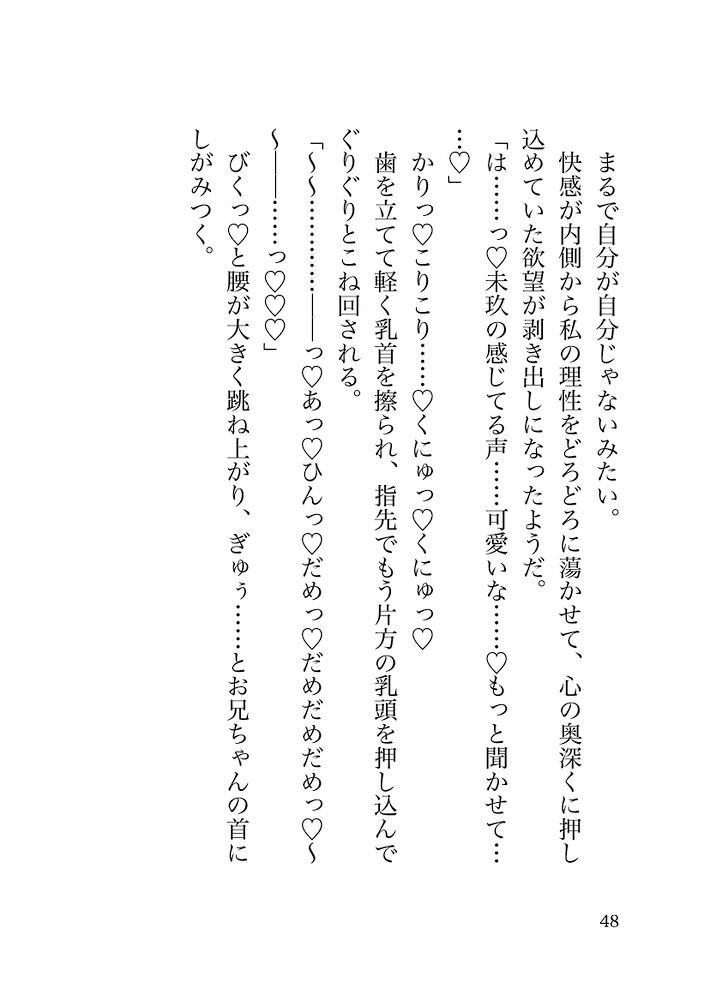 まるで自分が自分じゃないみたい。

快感が内側から私の理性をどろどろに蕩かせて、心の奥深くに押し込めていた欲望が剥き出しになったようだ。

「は……っ♡未玖の感じてる声……可愛いな……♡もっと聞かせて……♡」

かりっ♡こりこり……♡くにゅっ♡くにゅっ♡

歯を立てて軽く乳首を擦られ、指先でもう片方の乳頭を押し込んでぐりぐりとこね回される。

「～～…………――っ♡あっ♡ひんっ♡だめっ♡だめだめだめっ♡～～――……っ♡♡♡」

びくっ♡と腰が大きく跳ね上がり、ぎゅぅ……とお兄ちゃんの首にしがみつく。

48